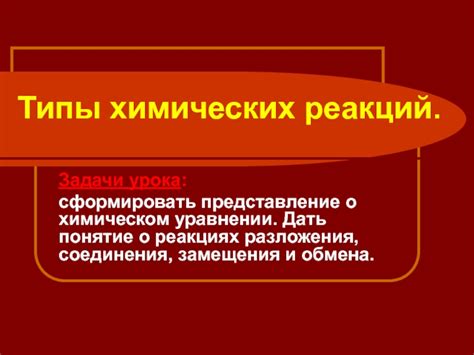 Типы химических реакций.

Задачи урока:
сформировать представление о химическом уравнении. Дать понятие о реакциях разложения, соединения, замещения и обмена.